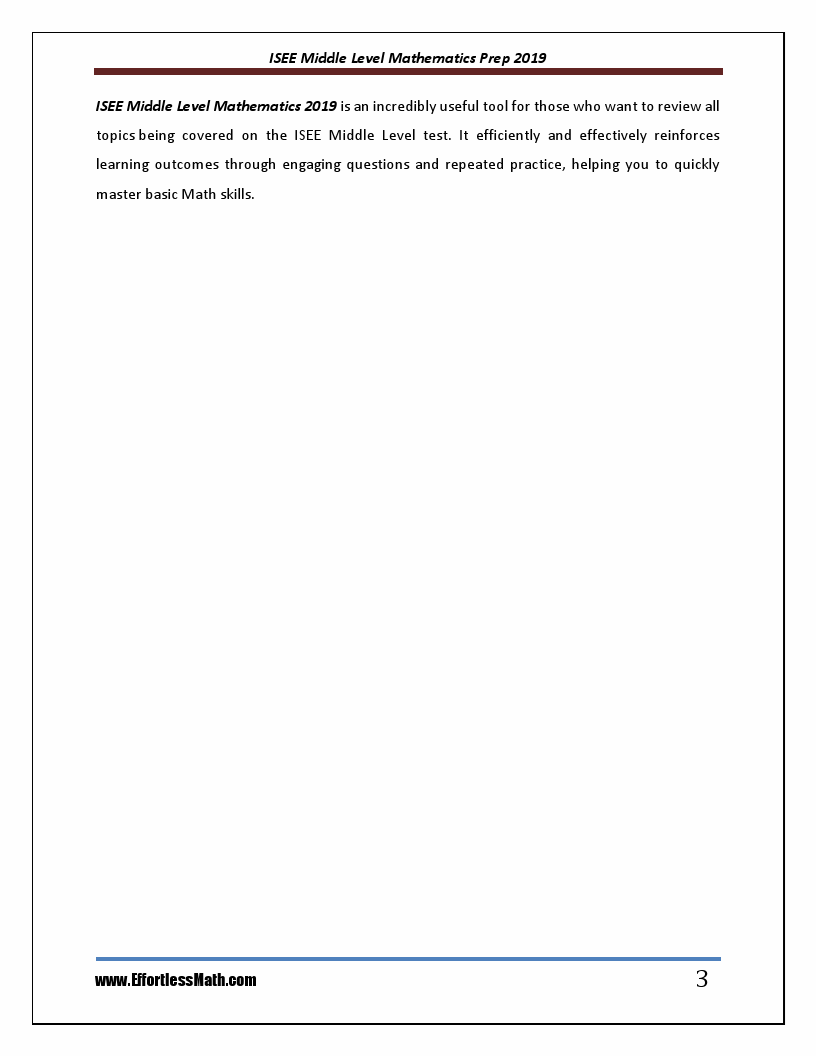 ISEE Middle Level Mathematics Prep 2019

ISEE Middle Level Mathematics 2019 is an incredibly useful tool for those who want to review all topics being covered on the ISEE Middle Level test. It efficiently and effectively reinforces learning outcomes through engaging questions and repeated practice, helping you to quickly master basic Math skills.

www.EffortlessMath.com

3